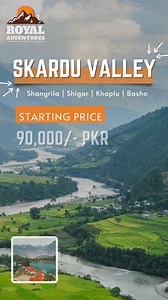 ROYAL
ADVENTURES

SKARDU VALLEY

Shangrila | Shigar | Khaplu | Basho

STARTING PRICE

90,000/- PKR